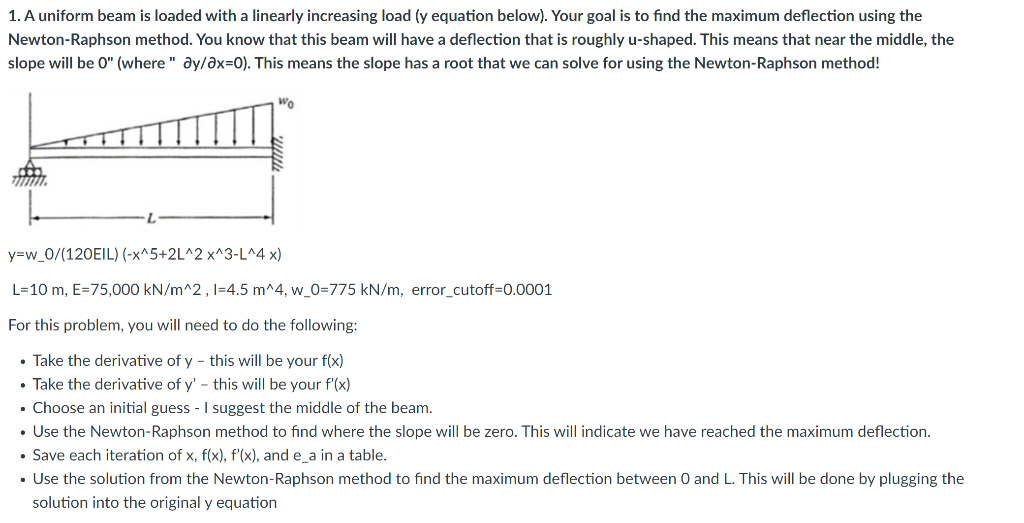 1. A uniform beam is loaded with a linearly increasing load (y equation below). Your goal is to find the maximum deflection using the Newton-Raphson method. You know that this beam will have a deflection that is roughly u-shaped. This means that near the middle, the slope will be 0" (where " ∂y/∂x=0). This means the slope has a root that we can solve for using the Newton-Raphson method!

$w_0$

L

y=w_0/(120EIL) (-x^5+2L^2 x^3-L^4 x)

L=10 m, E=75,000 kN/m^2 , I=4.5 m^4, w_0=775 kN/m, error_cutoff=0.0001

For this problem, you will need to do the following:

• Take the derivative of y – this will be your f(x)
• Take the derivative of y' – this will be your f'(x)
• Choose an initial guess - I suggest the middle of the beam.
• Use the Newton-Raphson method to find where the slope will be zero. This will indicate we have reached the maximum deflection.
• Save each iteration of x, f(x), f'(x), and e_a in a table.
• Use the solution from the Newton-Raphson method to find the maximum deflection between 0 and L. This will be done by plugging the solution into the original y equation